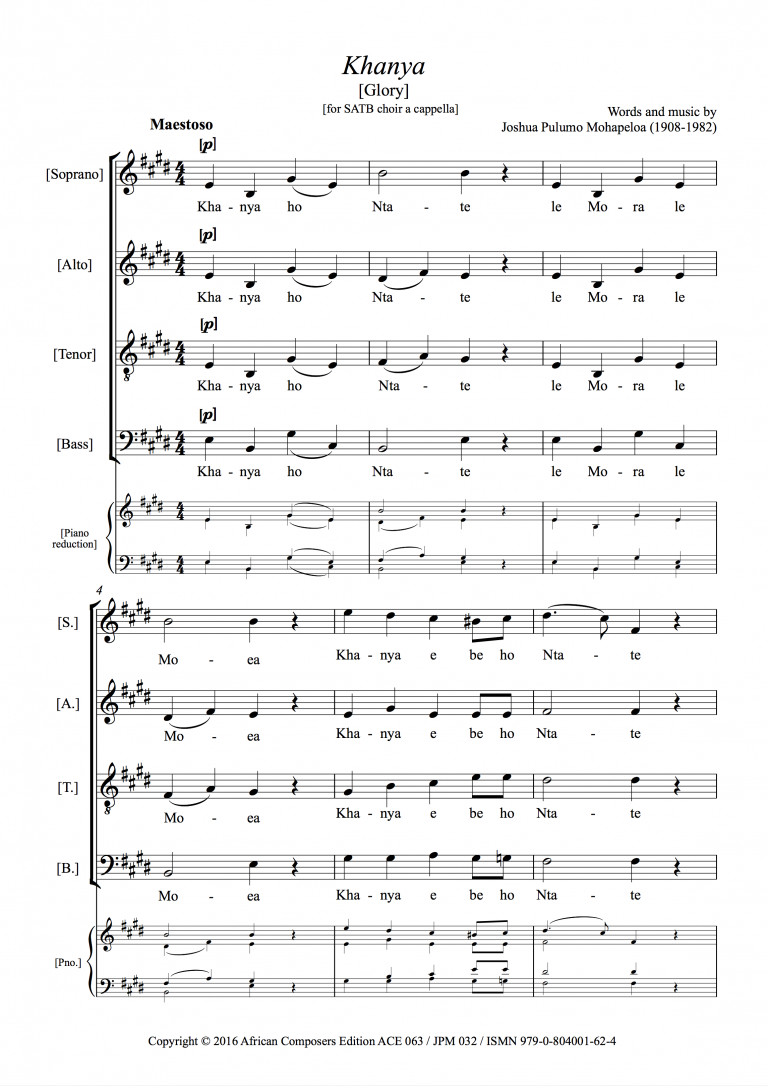 Khanya
[Glory]
[for SATB choir a cappella]

Words and music by
Joshua Pulumo Mohapeloa (1908-1982)

Maestoso

[Soprano]
[p]
Kha - nya ho Nta - te le Mo - ra le

[Alto]
[p]
Kha - nya ho Nta - te le Mo - ra le

[Tenor]
[p]
Kha - nya ho Nta - te le Mo - ra le

[Bass]
[p]
Kha - nya ho Nta - te le Mo - ra le

[Piano reduction]

4

[S.]
Mo - ea Kha - nya e be ho Nta - te

[A.]
Mo - ea Kha - nya e be ho Nta - te

[T.]
Mo - ea Kha - nya e be ho Nta - te

[B.]
Mo - ea Kha - nya e be ho Nta - te

[Pno.]

Copyright © 2016 African Composers Edition ACE 063 / JPM 032 / ISMN 979-0-804001-62-4